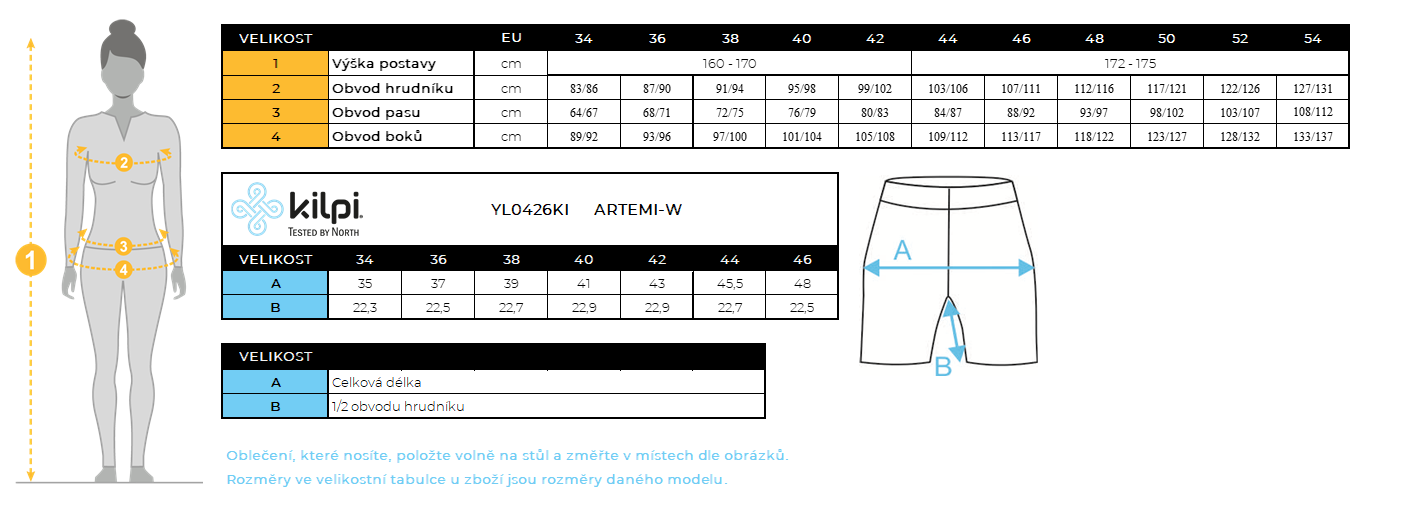 1

2

3

4

| VELIKOST | | EU | 34 | 36 | 38 | 40 | 42 | 44 | 46 | 48 | 50 | 52 | 54 |
|---|---|---|---|---|---|---|---|---|---|---|---|---|---|
| 1 | Výška postavy | cm | 160 - 170 | | | | | 172 - 175 | | | | | |
| 2 | Obvod hrudníku | cm | 83/86 | 87/90 | 91/94 | 95/98 | 99/102 | 103/106 | 107/111 | 112/116 | 117/121 | 122/126 | 127/131 |
| 3 | Obvod pasu | cm | 64/67 | 68/71 | 72/75 | 76/79 | 80/83 | 84/87 | 88/92 | 93/97 | 98/102 | 103/107 | 108/112 |
| 4 | Obvod boků | cm | 89/92 | 93/96 | 97/100 | 101/104 | 105/108 | 109/112 | 113/117 | 118/122 | 123/127 | 128/132 | 133/137 |

kilpi. TESTED BY NORTH

YL0426KI ARTEMI-W

| VELIKOST | 34 | 36 | 38 | 40 | 42 | 44 | 46 |
|---|---|---|---|---|---|---|---|
| A | 35 | 37 | 39 | 41 | 43 | 45,5 | 48 |
| B | 22,3 | 22,5 | 22,7 | 22,9 | 22,9 | 22,7 | 22,5 |

A

B

| VELIKOST | |
|---|---|
| A | Celková délka |
| B | 1/2 obvodu hrudníku |

Oblečení, které nosíte, položte volně na stůl a změřte v místech dle obrázků.
Rozměry ve velikostní tabulce u zboží jsou rozměry daného modelu.